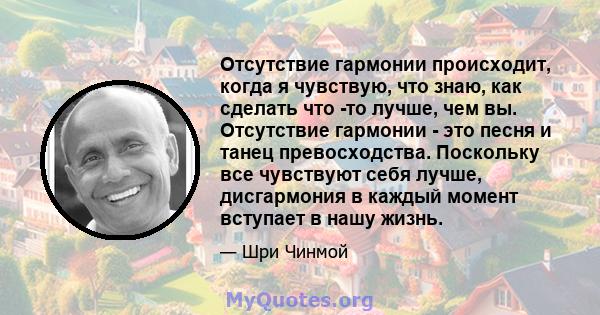 Отсутствие гармонии происходит, когда я чувствую, что знаю, как сделать что -то лучше, чем вы. Отсутствие гармонии - это песня и танец превосходства. Поскольку все чувствуют себя лучше, дисгармония в каждый момент вступает в нашу жизнь.

— Шри Чинмой

MyQuotes.org